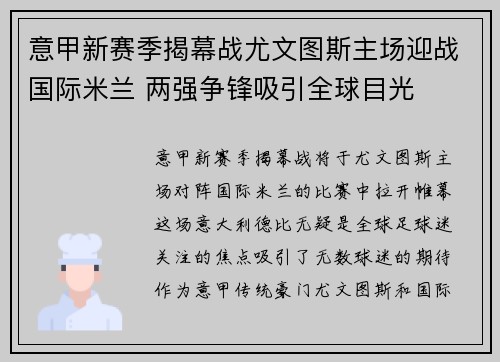 意甲新赛季揭幕战尤文图斯主场迎战国际米兰 两强争锋吸引全球目光

意甲新赛季揭幕战将于尤文图斯主场对阵国际米兰的比赛中拉开帷幕这场意大利德比无疑是全球足球迷关注的焦点吸引了无数球迷的期待作为意甲传统豪门尤文图斯和国际